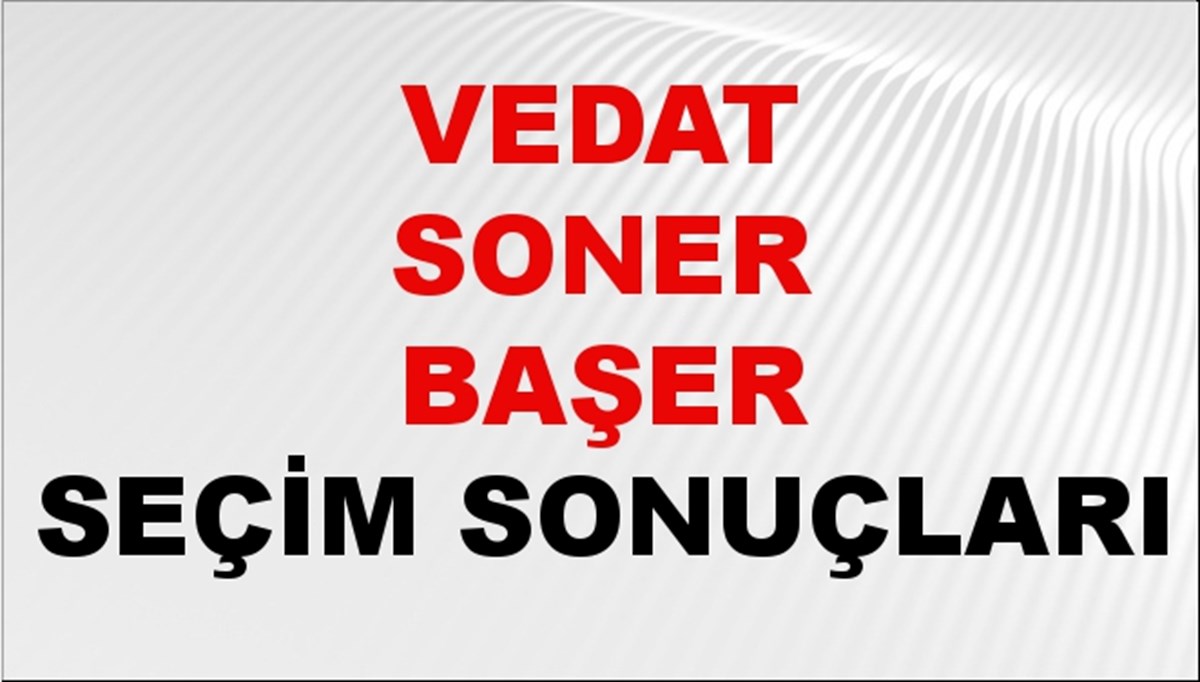 VEDAT SONER BAŞER
SEÇİM SONUÇLARI